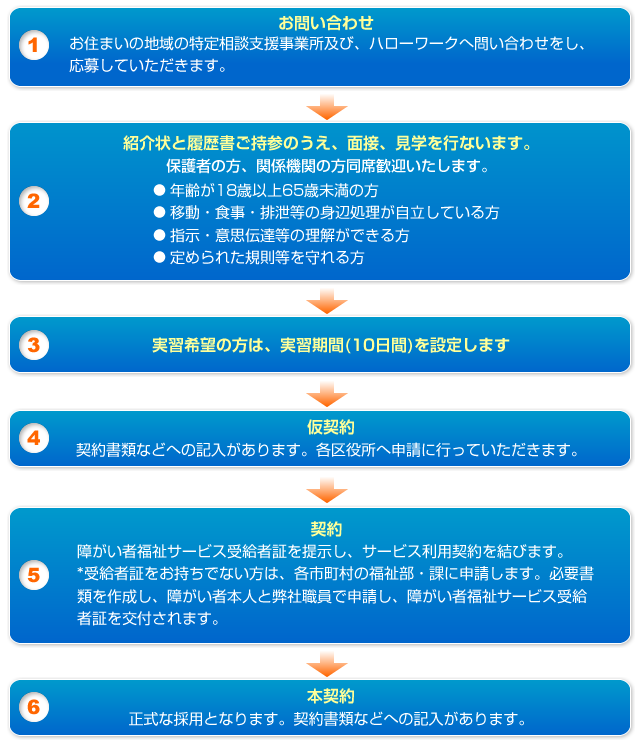 1

お問い合わせ

お住まいの地域の特定相談支援事業所及び、ハローワークへ問い合わせをし、応募していただきます。

2

紹介状と履歴書ご持参のうえ、面接、見学を行ないます。

保護者の方、関係機関の方同席歓迎いたします。

● 年齢が18歳以上65歳未満の方
● 移動・食事・排泄等の身辺処理が自立している方
● 指示・意思伝達等の理解ができる方
● 定められた規則等を守れる方

3

実習希望の方は、実習期間(10日間)を設定します

4

仮契約

契約書類などへの記入があります。各区役所へ申請に行っていただきます。

5

契約

障がい者福祉サービス受給者証を提示し、サービス利用契約を結びます。
*受給者証をお持ちでない方は、各市町村の福祉部・課に申請します。必要書類を作成し、障がい者本人と弊社職員で申請し、障がい者福祉サービス受給者証を交付されます。

6

本契約

正式な採用となります。契約書類などへの記入があります。